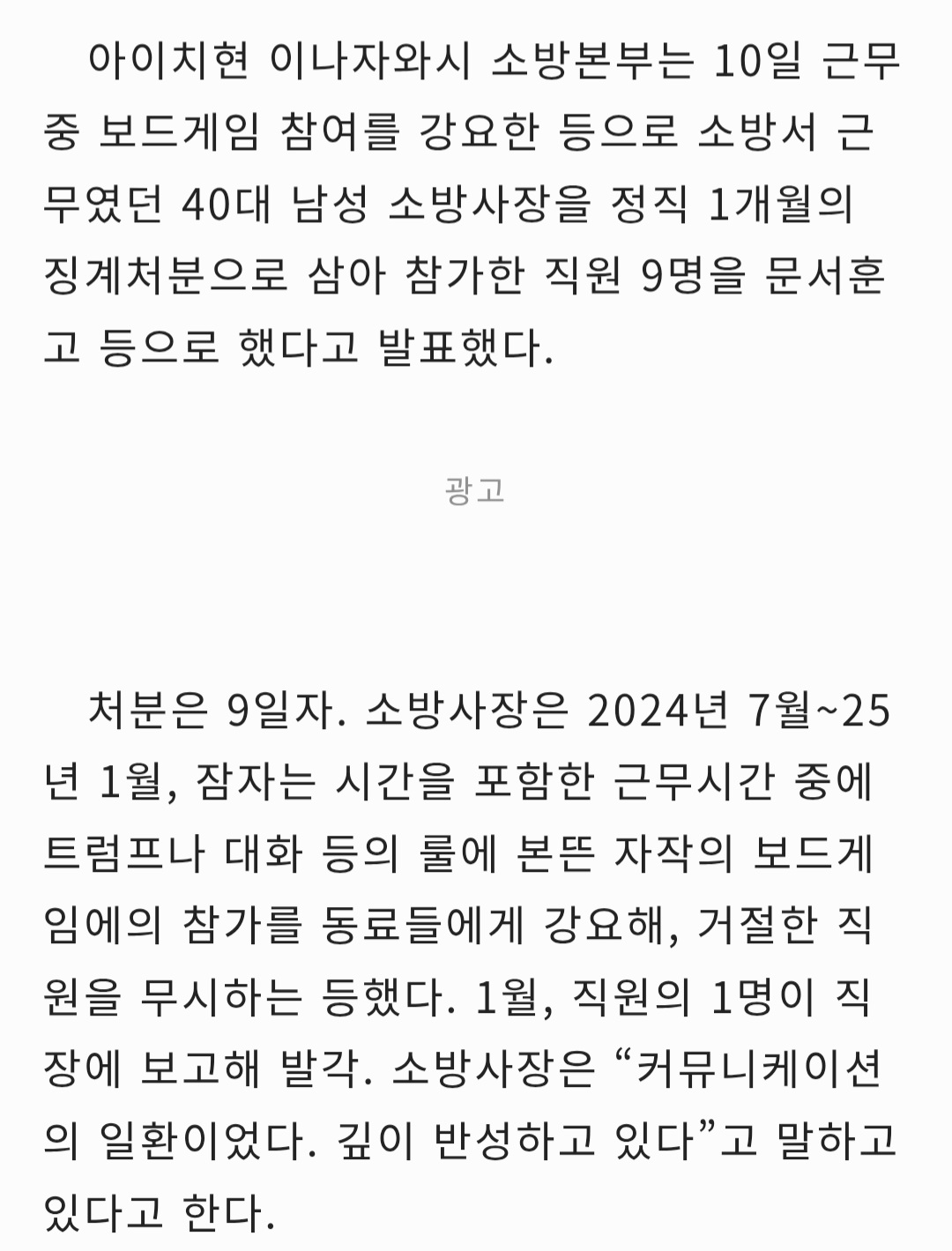 아이치현 이나자와시 소방본부는 10일 근무 중 보드게임 참여를 강요한 등으로 소방서 근무였던 40대 남성 소방사장을 정직 1개월의 징계처분으로 삼아 참가한 직원 9명을 문서훈고 등으로 했다고 발표했다.

광고

처분은 9일자. 소방사장은 2024년 7월~25년 1월, 잠자는 시간을 포함한 근무시간 중에 트럼프나 대화 등의 룰에 본뜬 자작의 보드게임에의 참가를 동료들에게 강요해, 거절한 직원을 무시하는 등했다. 1월, 직원의 1명이 직장에 보고해 발각. 소방사장은 “커뮤니케이션의 일환이었다. 깊이 반성하고 있다”고 말하고 있다고 한다.